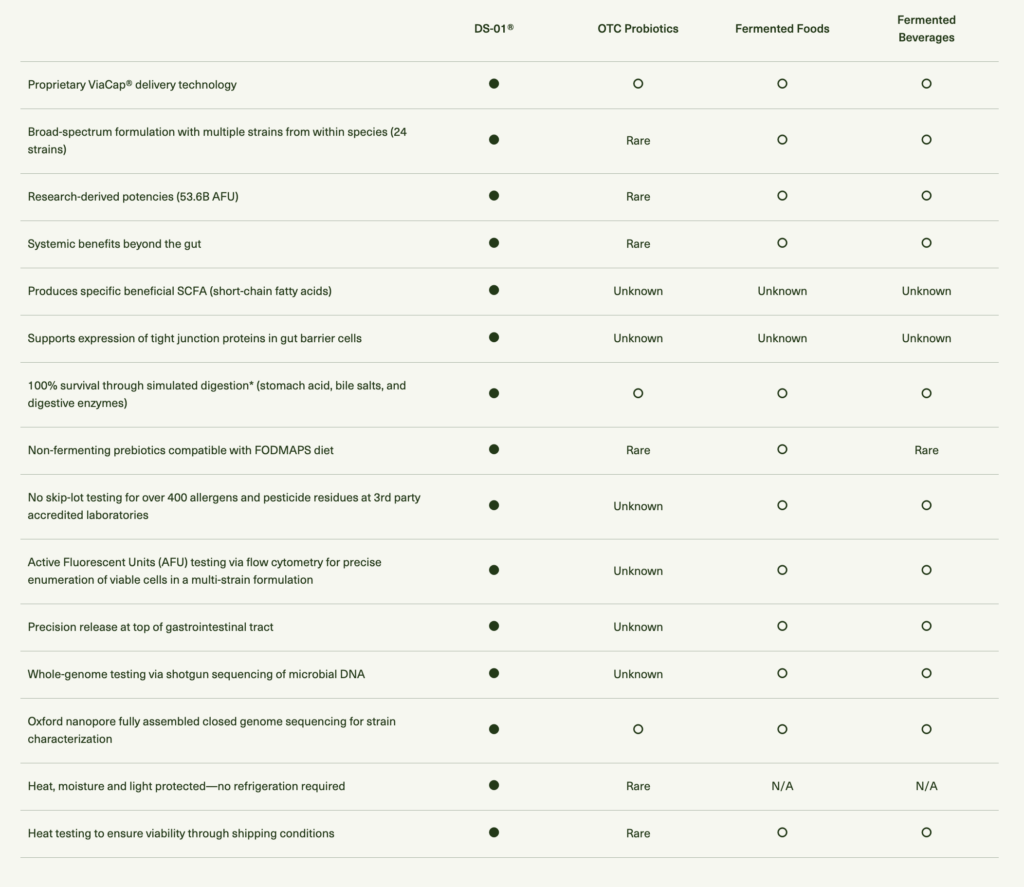 | | DS-01® | OTC Probiotics | Fermented Foods | Fermented Beverages |
|---|---|---|---|---|
| Proprietary ViaCap® delivery technology | ● | ○ | ○ | ○ |
| Broad-spectrum formulation with multiple strains from within species (24 strains) | ● | Rare | ○ | ○ |
| Research-derived potencies (53.6B AFU) | ● | Rare | ○ | ○ |
| Systemic benefits beyond the gut | ● | Rare | ○ | ○ |
| Produces specific beneficial SCFA (short-chain fatty acids) | ● | Unknown | Unknown | Unknown |
| Supports expression of tight junction proteins in gut barrier cells | ● | Unknown | Unknown | Unknown |
| 100% survival through simulated digestion* (stomach acid, bile salts, and digestive enzymes) | ● | ○ | ○ | ○ |
| Non-fermenting prebiotics compatible with FODMAPS diet | ● | Rare | ○ | Rare |
| No skip-lot testing for over 400 allergens and pesticide residues at 3rd party accredited laboratories | ● | Unknown | ○ | ○ |
| Active Fluorescent Units (AFU) testing via flow cytometry for precise enumeration of viable cells in a multi-strain formulation | ● | Unknown | ○ | ○ |
| Precision release at top of gastrointestinal tract | ● | Unknown | ○ | ○ |
| Whole-genome testing via shotgun sequencing of microbial DNA | ● | Unknown | ○ | ○ |
| Oxford nanopore fully assembled closed genome sequencing for strain characterization | ● | ○ | ○ | ○ |
| Heat, moisture and light protected—no refrigeration required | ● | Rare | N/A | N/A |
| Heat testing to ensure viability through shipping conditions | ● | Rare | ○ | ○ |